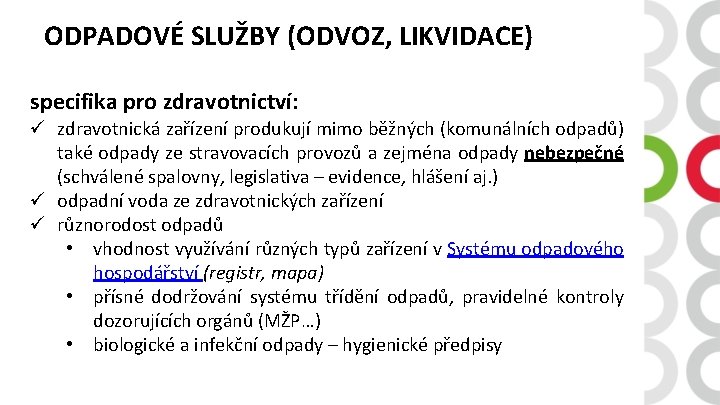 ODPADOVÉ SLUŽBY (ODVOZ, LIKVIDACE)

specifika pro zdravotnictví:

✓ zdravotnická zařízení produkují mimo běžných (komunálních odpadů) také odpady ze stravovacích provozů a zejména odpady nebezpečné (schválené spalovny, legislativa – evidence, hlášení aj.)
✓ odpadní voda ze zdravotnických zařízení
✓ různorodost odpadů
• vhodnost využívání různých typů zařízení v Systému odpadového hospodářství (registr, mapa)
• přísné dodržování systému třídění odpadů, pravidelné kontroly dozorujících orgánů (MŽP…)
• biologické a infekční odpady – hygienické předpisy